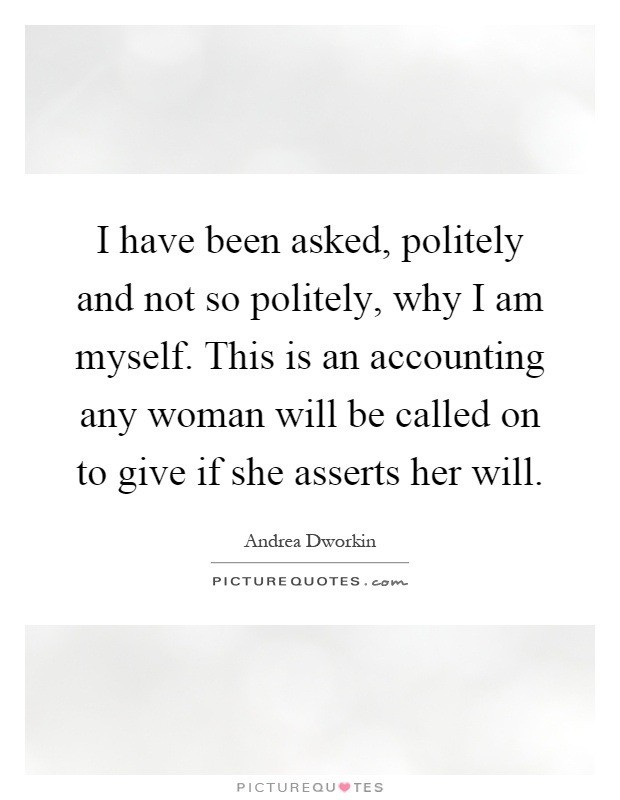 I have been asked, politely and not so politely, why I am myself. This is an accounting any woman will be called on to give if she asserts her will.

Andrea Dworkin

PICTUREQUOTES.com

PICTUREQUOTES